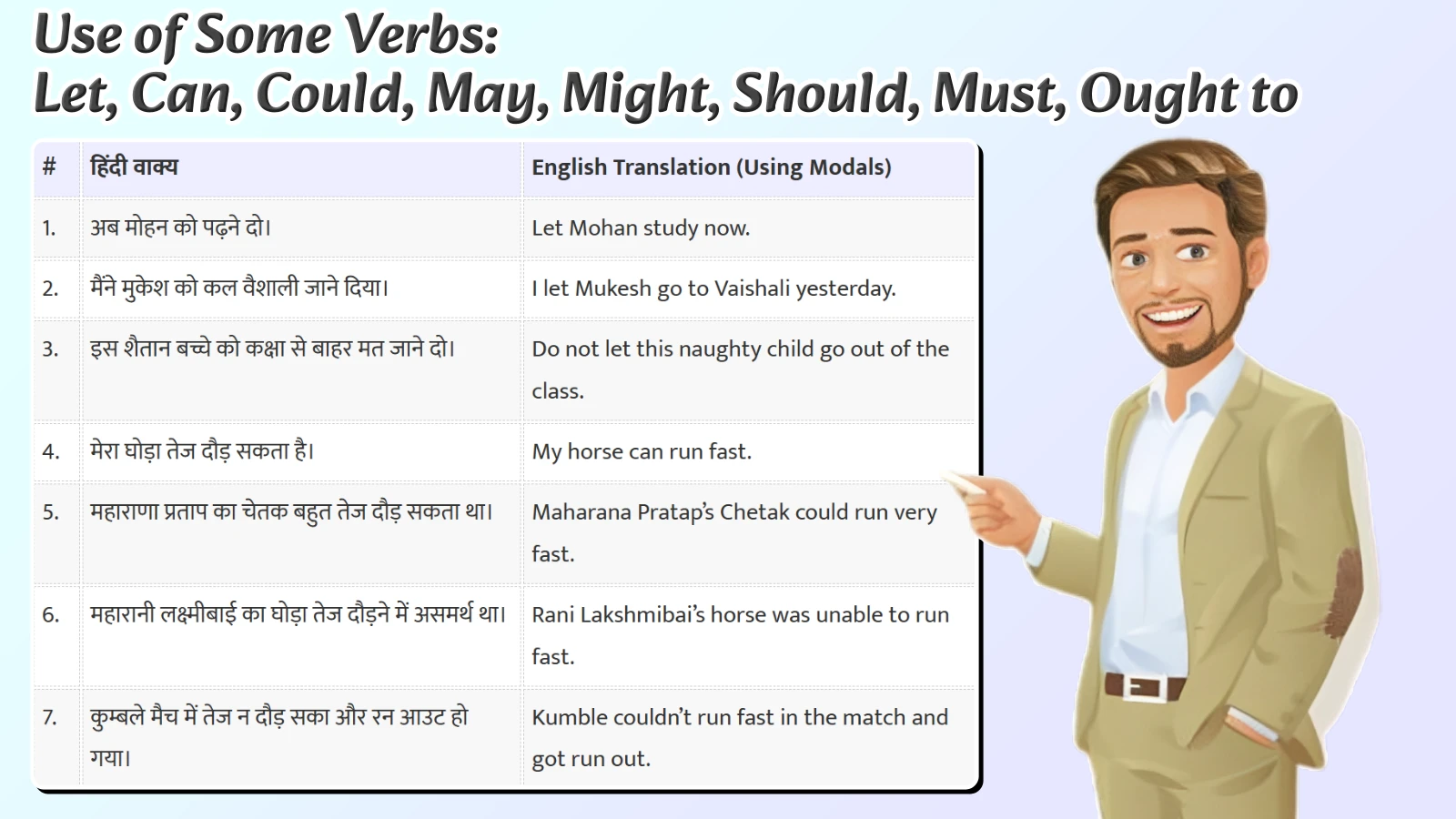 Use of Some Verbs:
Let, Can, Could, May, Might, Should, Must, Ought to

| # | हिंदी वाक्य | English Translation (Using Modals) |
|---|---|---|
| 1. | अब मोहन को पढ़ने दो। | Let Mohan study now. |
| 2. | मैंने मुकेश को कल वैशाली जाने दिया। | I let Mukesh go to Vaishali yesterday. |
| 3. | इस शैतान बच्चे को कक्षा से बाहर मत जाने दो। | Do not let this naughty child go out of the class. |
| 4. | मेरा घोड़ा तेज दौड़ सकता है। | My horse can run fast. |
| 5. | महाराणा प्रताप का चेतक बहुत तेज दौड़ सकता था। | Maharana Pratap's Chetak could run very fast. |
| 6. | महारानी लक्ष्मीबाई का घोड़ा तेज दौड़ने में असमर्थ था। | Rani Lakshmibai's horse was unable to run fast. |
| 7. | कुम्बले मैच में तेज न दौड़ सका और रन आउट हो गया। | Kumble couldn't run fast in the match and got run out. |